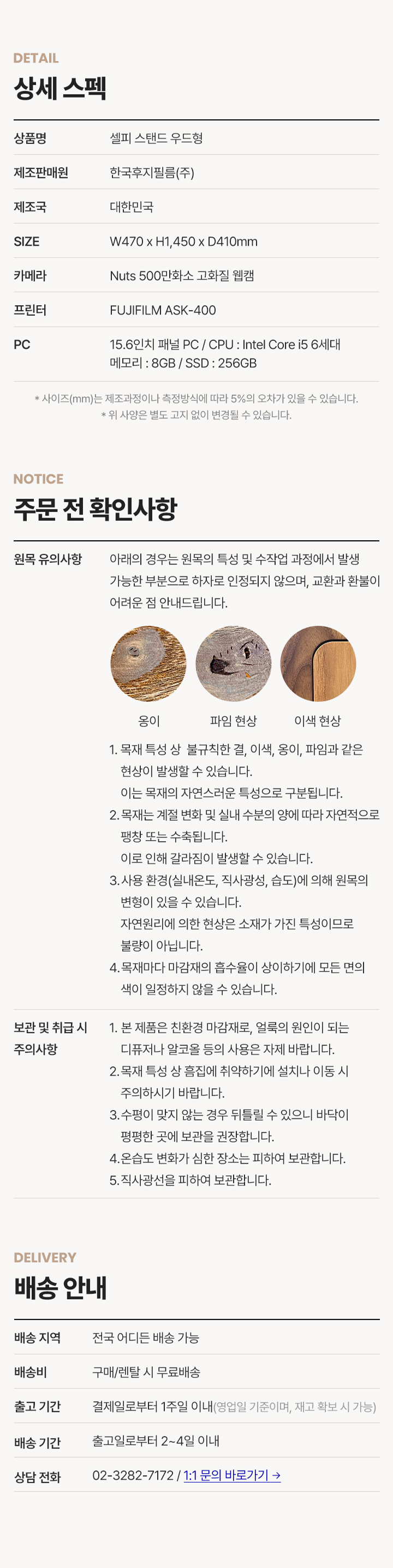 DETAIL

상세 스펙

| 상품명 | 셀피 스탠드 우드형 |
|---|---|
| 제조판매원 | 한국후지필름(주) |
| 제조국 | 대한민국 |
| SIZE | W470 x H1,450 x D410mm |
| 카메라 | Nuts 500만화소 고화질 웹캠 |
| 프린터 | FUJIFILM ASK-400 |
| PC | 15.6인치 패널 PC / CPU : Intel Core i5 6세대 메모리 : 8GB / SSD : 256GB |

* 사이즈(mm)는 제조과정이나 측정방식에 따라 5%의 오차가 있을 수 있습니다.
* 위 사양은 별도 고지 없이 변경될 수 있습니다.

NOTICE

주문 전 확인사항

원목 유의사항

아래의 경우는 원목의 특성 및 수작업 과정에서 발생 가능한 부분으로 하자로 인정되지 않으며, 교환과 환불이 어려운 점 안내드립니다.

옹이 파임 현상 이색 현상

1. 목재 특성 상 불규칙한 결, 이색, 옹이, 파임과 같은 현상이 발생할 수 있습니다.
이는 목재의 자연스러운 특성으로 구분됩니다.
2. 목재는 계절 변화 및 실내 수분의 양에 따라 자연적으로 팽창 또는 수축됩니다.
이로 인해 갈라짐이 발생할 수 있습니다.
3. 사용 환경(실내온도, 직사광성, 습도)에 의해 원목의 변형이 있을 수 있습니다.
자연원리에 의한 현상은 소재가 가진 특성이므로 불량이 아닙니다.
4. 목재마다 마감재의 흡수율이 상이하기에 모든 면의 색이 일정하지 않을 수 있습니다.

보관 및 취급 시 주의사항

1. 본 제품은 친환경 마감재로, 얼룩의 원인이 되는 디퓨저나 알코올 등의 사용은 자제 바랍니다.
2. 목재 특성 상 흠집에 취약하기에 설치나 이동 시 주의하시기 바랍니다.
3. 수평이 맞지 않는 경우 뒤틀릴 수 있으니 바닥이 평평한 곳에 보관을 권장합니다.
4. 온습도 변화가 심한 장소는 피하여 보관합니다.
5. 직사광선을 피하여 보관합니다.

DELIVERY

배송 안내

| 배송 지역 | 전국 어디든 배송 가능 |
|---|---|
| 배송비 | 구매/렌탈 시 무료배송 |
| 출고 기간 | 결제일로부터 1주일 이내(영업일 기준이며, 재고 확보 시 가능) |
| 배송 기간 | 출고일로부터 2~4일 이내 |
| 상담 전화 | 02-3282-7172 / 1:1 문의 바로가기 → |